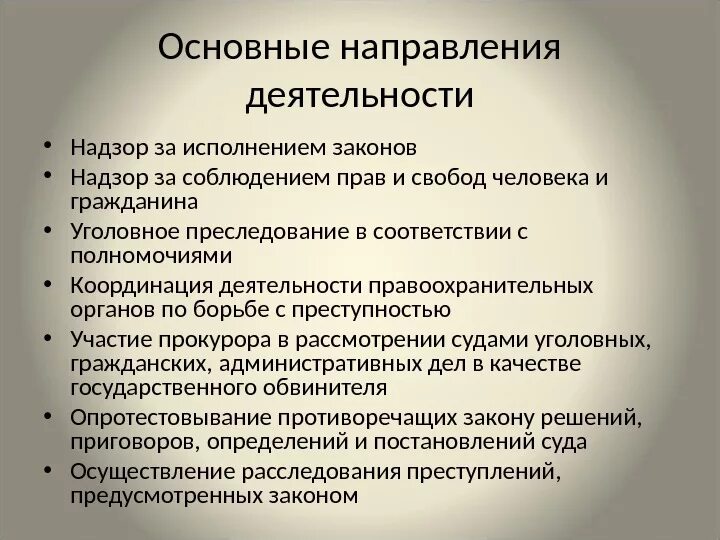 Основные направления деятельности

• Надзор за исполнением законов
• Надзор за соблюдением прав и свобод человека и гражданина
• Уголовное преследование в соответствии с полномочиями
• Координация деятельности правоохранительных органов по борьбе с преступностью
• Участие прокурора в рассмотрении судами уголовных, гражданских, административных дел в качестве государственного обвинителя
• Опротестовывание противоречащих закону решений, приговоров, определений и постановлений суда
• Осуществление расследования преступлений, предусмотренных законом